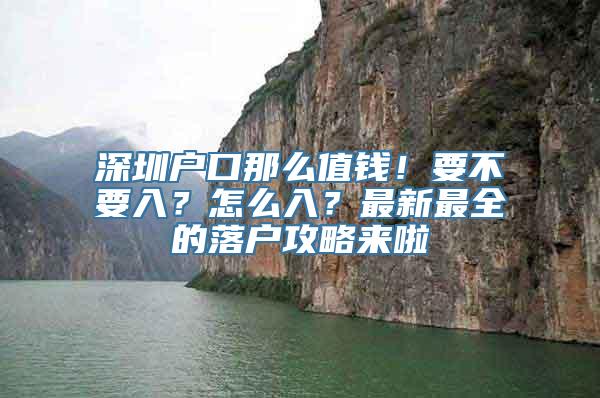 深圳户口那么值钱！要不要入？怎么入？最新最全的落户攻略来啦